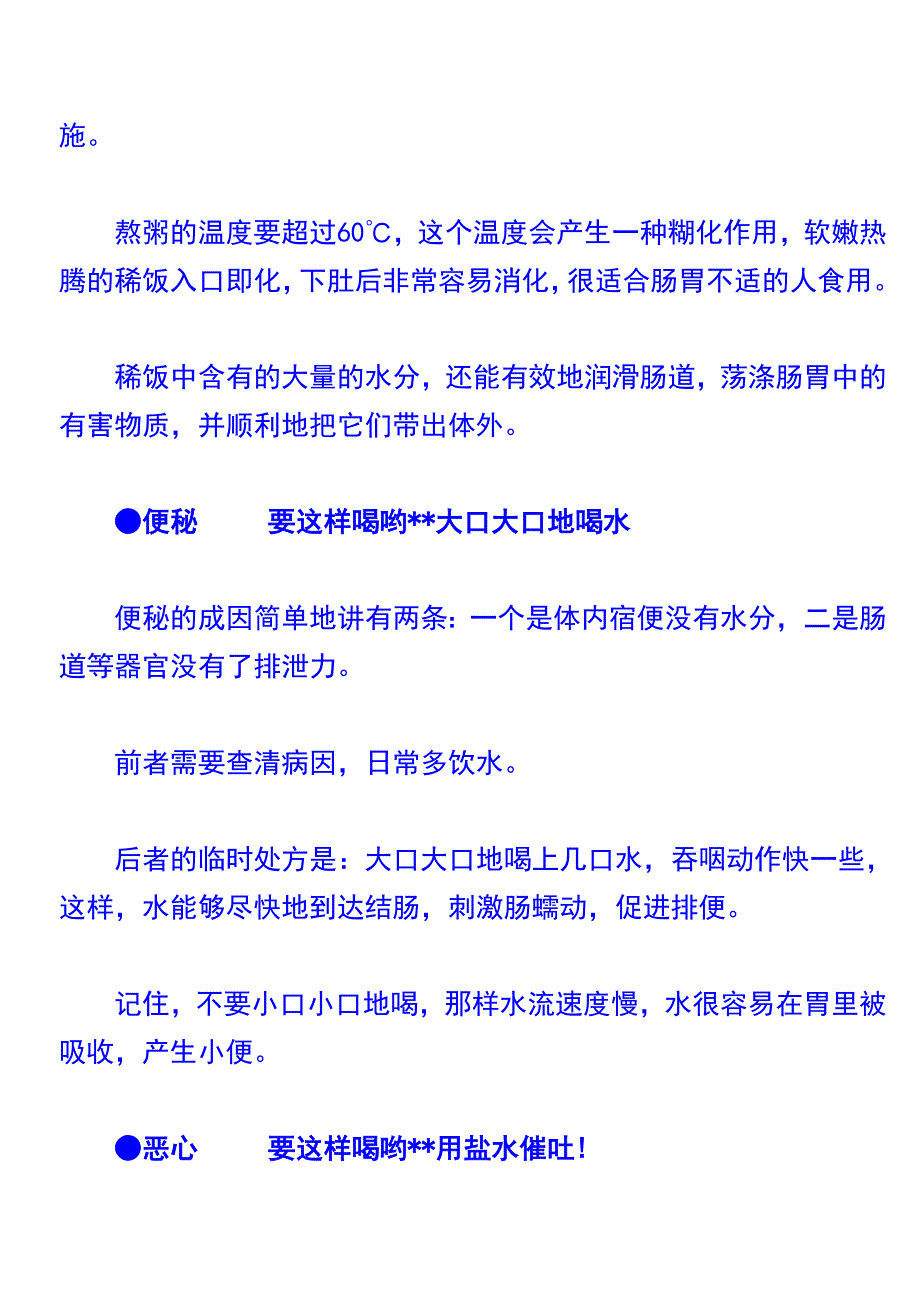 施。

熬粥的温度要超过60℃，这个温度会产生一种糊化作用，软嫩热腾的稀饭入口即化，下肚后非常容易消化，很适合肠胃不适的人食用。

稀饭中含有的大量的水分，还能有效地润滑肠道，荡涤肠胃中的有害物质，并顺利地把它们带出体外。

●便秘　　要这样喝哟**大口大口地喝水

便秘的成因简单地讲有两条：一个是体内宿便没有水分，二是肠道等器官没有了排泄力。

前者需要查清病因，日常多饮水。

后者的临时处方是：大口大口地喝上几口水，吞咽动作快一些，这样，水能够尽快地到达结肠，刺激肠蠕动，促进排便。

记住，不要小口小口地喝，那样水流速度慢，水很容易在胃里被吸收，产生小便。

●恶心　　要这样喝哟**用盐水催吐！